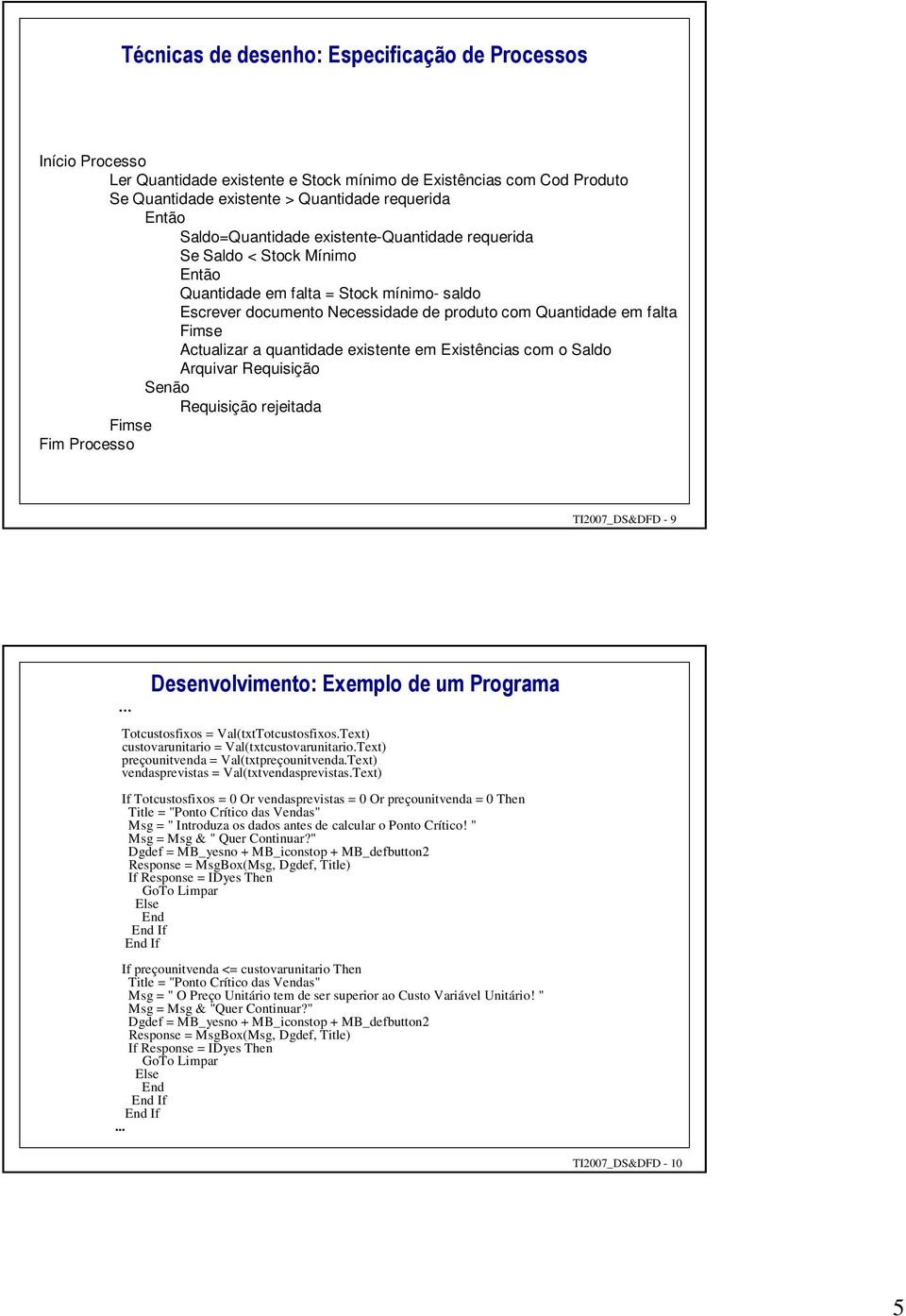 Técnicas de desenho: Especificação de Processos

Início Processo
Ler Quantidade existente e Stock mínimo de Existências com Cod Produto
Se Quantidade existente > Quantidade requerida
Então
Saldo=Quantidade existente-Quantidade requerida
Se Saldo < Stock Mínimo
Então
Quantidade em falta = Stock mínimo- saldo
Escrever documento Necessidade de produto com Quantidade em falta
Fimse
Actualizar a quantidade existente em Existências com o Saldo
Arquivar Requisição
Senão
Requisição rejeitada
Fimse
Fim Processo

TI2007_DS&DFD - 9

Desenvolvimento: Exemplo de um Programa

...

Totcustosfixos = Val(txtTotcustosfixos.Text)
custovarunitario = Val(txtcustovarunitario.Text)
preçounitvenda = Val(txtpreçounitvenda.Text)
vendasprevistas = Val(txtvendasprevistas.Text)

If Totcustosfixos = 0 Or vendasprevistas = 0 Or preçounitvenda = 0 Then
Title = "Ponto Crítico das Vendas"
Msg = " Introduza os dados antes de calcular o Ponto Crítico! "
Msg = Msg & " Quer Continuar?"
Dgdef = MB_yesno + MB_iconstop + MB_defbutton2
Response = MsgBox(Msg, Dgdef, Title)
If Response = IDyes Then
GoTo Limpar
Else
End
End If
End If

If preçounitvenda <= custovarunitario Then
Title = "Ponto Crítico das Vendas"
Msg = " O Preço Unitário tem de ser superior ao Custo Variável Unitário! "
Msg = Msg & "Quer Continuar?"
Dgdef = MB_yesno + MB_iconstop + MB_defbutton2
Response = MsgBox(Msg, Dgdef, Title)
If Response = IDyes Then
GoTo Limpar
Else
End
End If
End If
...

TI2007_DS&DFD - 10

5